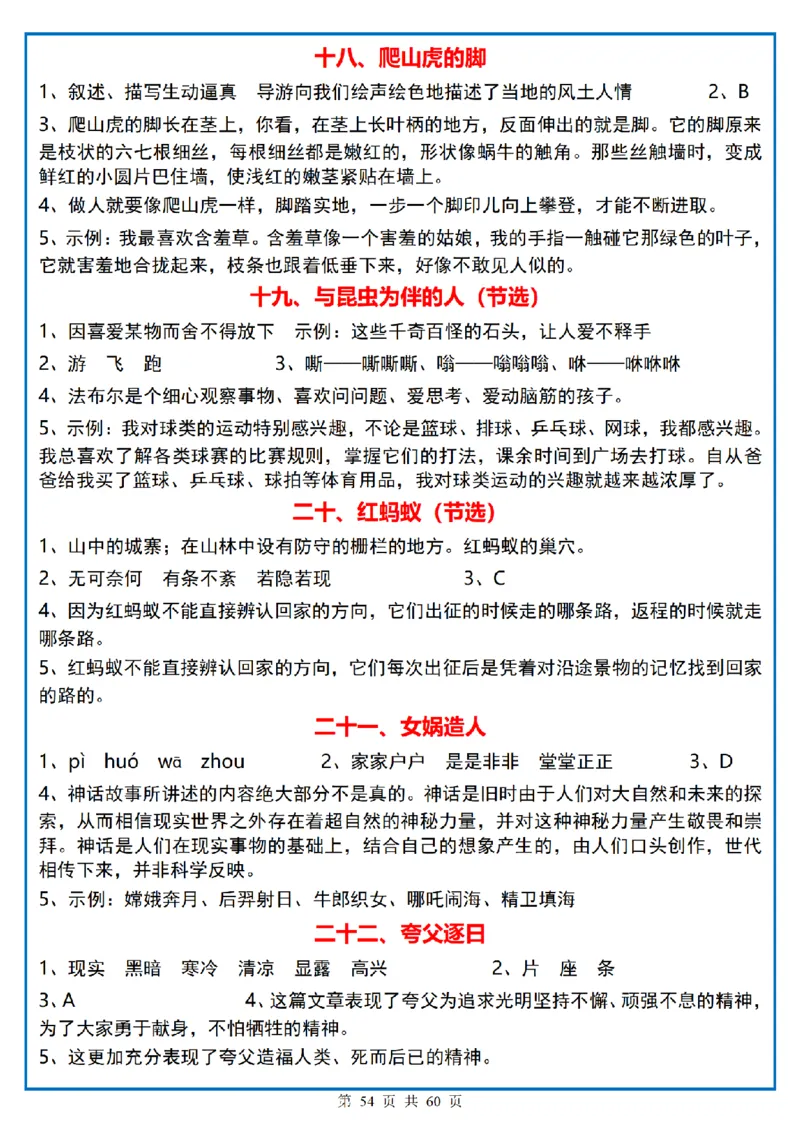 十八、爬山虎的脚

1、叙述、描写生动逼真　导游向我们绘声绘色地描述了当地的风土人情　　2、B

3、爬山虎的脚长在茎上，你看，在茎上长叶柄的地方，反面伸出的就是脚。它的脚原来是枝状的六七根细丝，每根细丝都是嫩红的，形状像蜗牛的触角。那些丝触墙时，变成鲜红的小圆片巴住墙，使浅红的嫩茎紧贴在墙上。

4、做人就要像爬山虎一样，脚踏实地，一步一个脚印儿向上攀登，才能不断进取。

5、示例：我最喜欢含羞草。含羞草像一个害羞的姑娘，我的手指一触碰它那绿色的叶子，它就害羞地合拢起来，枝条也跟着低垂下来，好像不敢见人似的。

十九、与昆虫为伴的人（节选）

1、因喜爱某物而舍不得放下　示例：这些千奇百怪的石头，让人爱不释手

2、游　飞　跑　　3、嘶——嘶嘶嘶、嗡——嗡嗡嗡、咻——咻咻咻

4、法布尔是个细心观察事物、喜欢问问题、爱思考、爱动脑筋的孩子。

5、示例：我对球类的运动特别感兴趣，不论是篮球、排球、乒乓球、网球，我都感兴趣。我总喜欢了解各类球赛的比赛规则，掌握它们的打法，课余时间到广场去打球。自从爸爸给我买了篮球、乒乓球、球拍等体育用品，我对球类运动的兴趣就越来越浓厚了。

二十、红蚂蚁（节选）

1、山中的城寨；在山林中设有防守的栅栏的地方。红蚂蚁的巢穴。

2、无可奈何　有条不紊　若隐若现　　3、C

4、因为红蚂蚁不能直接辨认回家的方向，它们出征的时候走的哪条路，返程的时候就走哪条路。

5、红蚂蚁不能直接辨认回家的方向，它们每次出征后是凭着对沿途景物的记忆找到回家的路的。

二十一、女娲造人

1、pì　huó　wā　zhou　　2、家家户户　是是非非　堂堂正正　　3、D

4、神话故事所讲述的内容绝大部分不是真的。神话是旧时由于人们对大自然和未来的探索，从而相信现实世界之外存在着超自然的神秘力量，并对这种神秘力量产生敬畏和崇拜。神话是人们在现实事物的基础上，结合自己的想象产生的，由人们口头创作，世代相传下来，并非科学反映。

5、示例：嫦娥奔月、后羿射日、牛郎织女、哪吒闹海、精卫填海

二十二、夸父逐日

1、现实　黑暗　寒冷　清凉　显露　高兴　　2、片　座　条

3、A　　4、这篇文章表现了夸父为追求光明坚持不懈、顽强不息的精神，为了大家勇于献身，不怕牺牲的精神。

5、这更加充分表现了夸父造福人类、死而后已的精神。

第 54 页 共 60 页